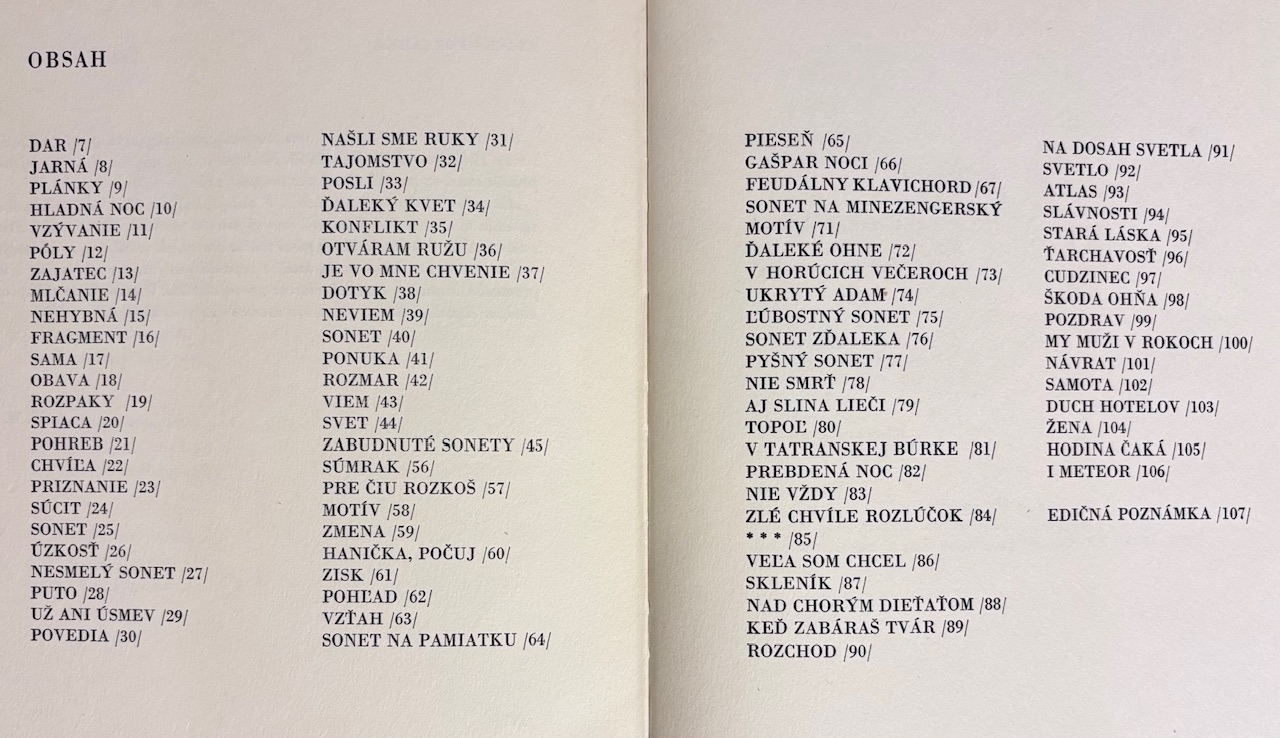 OBSAH

DAR /7/
JARNÁ /8/
PLÁNKY /9/
HLADNÁ NOC /10/
VZÝVANIE /11/
PÓLY /12/
ZAJATEC /13/
MLČANIE /14/
NEHYBNÁ /15/
FRAGMENT /16/
SAMA /17/
OBAVA /18/
ROZPAKY /19/
SPIACA /20/
POHREB /21/
CHVÍĽA /22/
PRIZNANIE /23/
SÚCIT /24/
SONET /25/
ÚZKOSŤ /26/
NESMELÝ SONET /27/
PUTO /28/
UŽ ANI ÚSMEV /29/
POVEDIA /30/

NAŠLI SME RUKY /31/
TAJOMSTVO /32/
POSLI /33/
ĎALEKÝ KVET /34/
KONFLIKT /35/
OTVÁRAM RUŽU /36/
JE VO MNE CHVENIE /37/
DOTYK /38/
NEVIEM /39/
SONET /40/
PONUKA /41/
ROZMAR /42/
VIEM /43/
SVET /44/
ZABUDNUTÉ SONETY /45/
SÚMRAK /56/
PRE ČIU ROZKOŠ /57/
MOTÍV /58/
ZMENA /59/
HANIČKA, POČUJ /60/
ZISK /61/
POHĽAD /62/
VZŤAH /63/
SONET NA PAMIATKU /64/

PIESEŇ /65/
GAŠPAR NOCI /66/
FEUDÁLNY KLAVICHORD /67/
SONET NA MINEZENGERSKÝ MOTÍV /71/
ĎALEKÉ OHNE /72/
V HORÚCICH VEČEROCH /73/
UKRYTÝ ADAM /74/
ĽÚBOSTNÝ SONET /75/
SONET ZĎALEKA /76/
PYŠNÝ SONET /77/
NIE SMRŤ /78/
AJ SLINA LIEČI /79/
TOPOĽ /80/
V TATRANSKEJ BÚRKE /81/
PREBDENÁ NOC /82/
NIE VŽDY /83/
ZLÉ CHVÍLE ROZLÚČOK /84/
* * * /85/
VEĽA SOM CHCEL /86/
SKLENÍK /87/
NAD CHORÝM DIEŤAŤOM /88/
KEĎ ZABÁRAŠ TVÁR /89/
ROZCHOD /90/

NA DOSAH SVETLA /91/
SVETLO /92/
ATLAS /93/
SLÁVNOSTI /94/
STARÁ LÁSKA /95/
ŤARCHAVOSŤ /96/
CUDZINEC /97/
ŠKODA OHŇA /98/
POZDRAV /99/
MY MUŽI V ROKOCH /100/
NÁVRAT /101/
SAMOTA /102/
DUCH HOTELOV /103/
ŽENA /104/
HODINA ČAKÁ /105/
I METEOR /106/

EDIČNÁ POZNÁMKA /107/